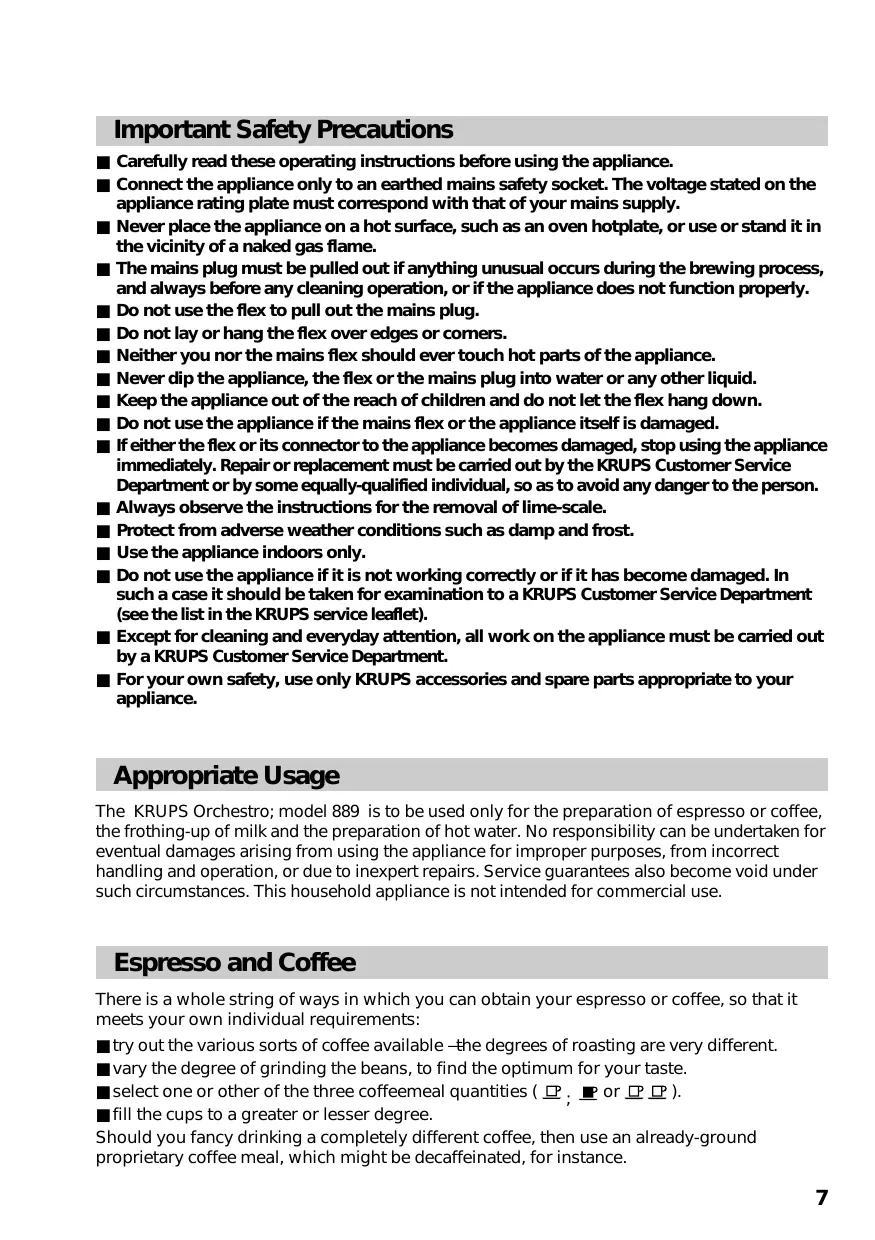 Important Safety Precautions

■ Carefully read these operating instructions before using the appliance.
■ Connect the appliance only to an earthed mains safety socket. The voltage stated on the appliance rating plate must correspond with that of your mains supply.
■ Never place the appliance on a hot surface, such as an oven hotplate, or use or stand it in the vicinity of a naked gas flame.
■ The mains plug must be pulled out if anything unusual occurs during the brewing process, and always before any cleaning operation, or if the appliance does not function properly.
■ Do not use the flex to pull out the mains plug.
■ Do not lay or hang the flex over edges or corners.
■ Neither you nor the mains flex should ever touch hot parts of the appliance.
■ Never dip the appliance, the flex or the mains plug into water or any other liquid.
■ Keep the appliance out of the reach of children and do not let the flex hang down.
■ Do not use the appliance if the mains flex or the appliance itself is damaged.
■ If either the flex or its connector to the appliance becomes damaged, stop using the appliance immediately. Repair or replacement must be carried out by the KRUPS Customer Service Department or by some equally-qualified individual, so as to avoid any danger to the person.
■ Always observe the instructions for the removal of lime-scale.
■ Protect from adverse weather conditions such as damp and frost.
■ Use the appliance indoors only.
■ Do not use the appliance if it is not working correctly or if it has become damaged. In such a case it should be taken for examination to a KRUPS Customer Service Department (see the list in the KRUPS service leaflet).
■ Except for cleaning and everyday attention, all work on the appliance must be carried out by a KRUPS Customer Service Department.
■ For your own safety, use only KRUPS accessories and spare parts appropriate to your appliance.

Appropriate Usage

The KRUPS Orchestro; model 889 is to be used only for the preparation of espresso or coffee, the frothing-up of milk and the preparation of hot water. No responsibility can be undertaken for eventual damages arising from using the appliance for improper purposes, from incorrect handling and operation, or due to inexpert repairs. Service guarantees also become void under such circumstances. This household appliance is not intended for commercial use.

Espresso and Coffee

There is a whole string of ways in which you can obtain your espresso or coffee, so that it meets your own individual requirements:
■ try out the various sorts of coffee available – the degrees of roasting are very different.
■ vary the degree of grinding the beans, to find the optimum for your taste.
■ select one or other of the three coffeemeal quantities ( ; or ).
■ fill the cups to a greater or lesser degree.
Should you fancy drinking a completely different coffee, then use an already-ground proprietary coffee meal, which might be decaffeinated, for instance.

7